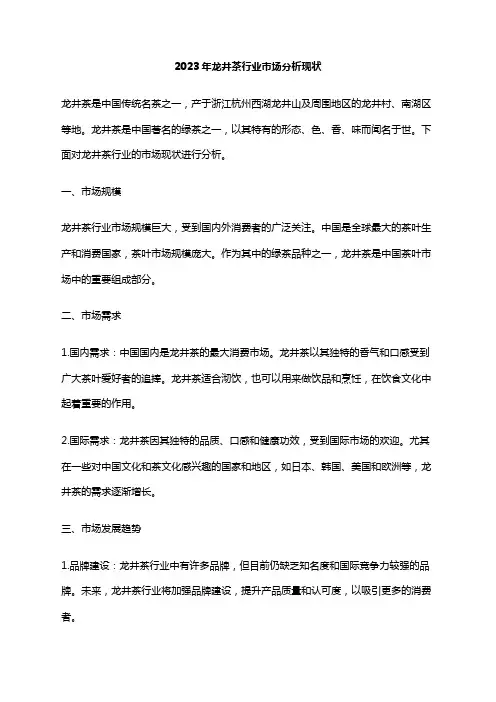 2023年龙井茶行业市场分析现状

龙井茶是中国传统名茶之一，产于浙江杭州西湖龙井山及周围地区的龙井村、南湖区等地。龙井茶是中国著名的绿茶之一，以其特有的形态、色、香、味而闻名于世。下面对龙井茶行业的市场现状进行分析。

一、市场规模

龙井茶行业市场规模巨大，受到国内外消费者的广泛关注。中国是全球最大的茶叶生产和消费国家，茶叶市场规模庞大。作为其中的绿茶品种之一，龙井茶是中国茶叶市场中的重要组成部分。

二、市场需求

1.国内需求：中国国内是龙井茶的最大消费市场。龙井茶以其独特的香气和口感受到广大茶叶爱好者的追捧。龙井茶适合沏饮，也可以用来做饮品和烹饪，在饮食文化中起着重要的作用。

2.国际需求：龙井茶因其独特的品质、口感和健康功效，受到国际市场的欢迎。尤其在一些对中国文化和茶文化感兴趣的国家和地区，如日本、韩国、美国和欧洲等，龙井茶的需求逐渐增长。

三、市场发展趋势

1.品牌建设：龙井茶行业中有许多品牌，但目前仍缺乏知名度和国际竞争力较强的品牌。未来，龙井茶行业将加强品牌建设，提升产品质量和认可度，以吸引更多的消费者。